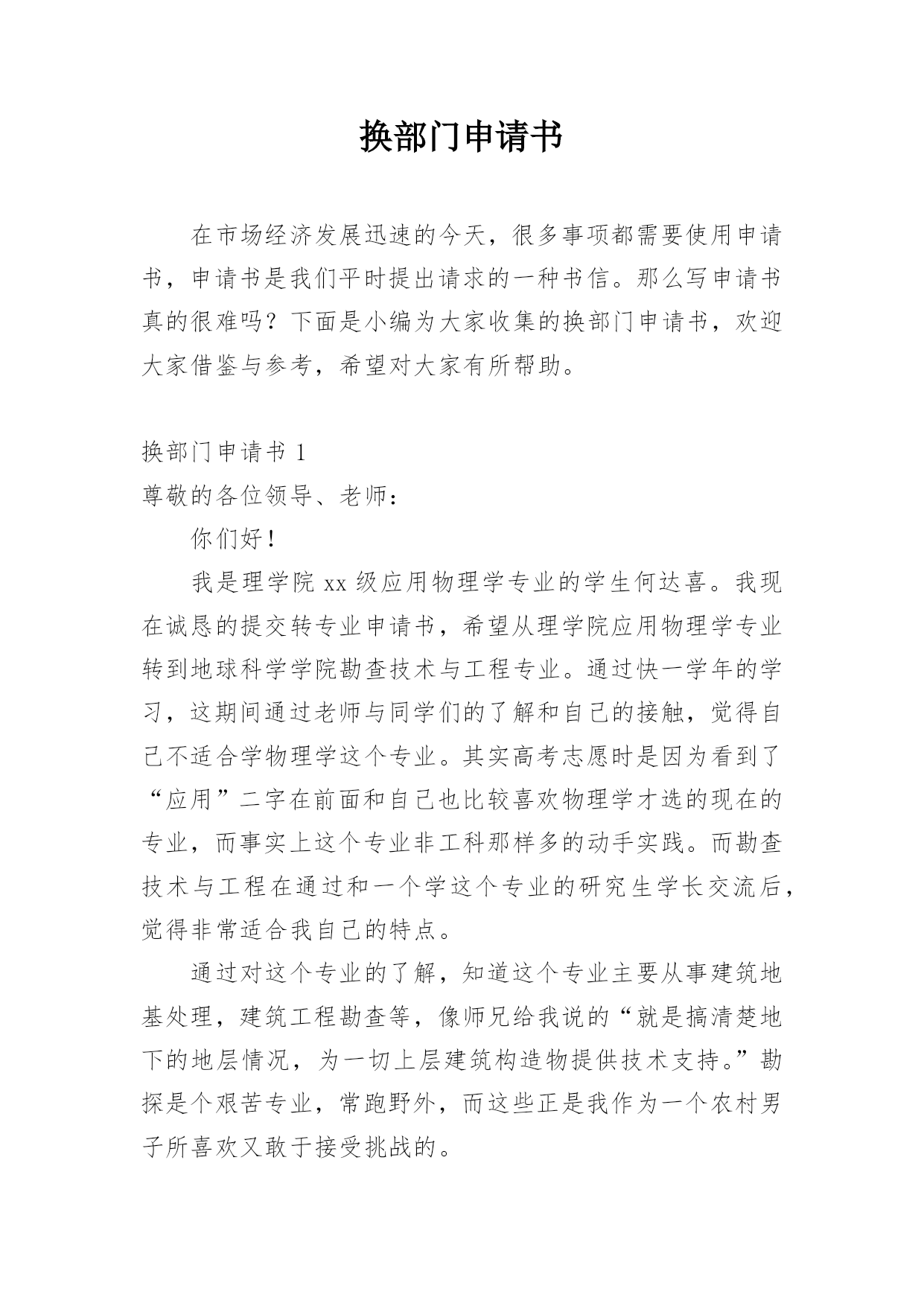 换部门申请书

在市场经济发展迅速的今天，很多事项都需要使用申请书，申请书是我们平时提出请求的一种书信。那么写申请书真的很难吗？下面是小编为大家收集的换部门申请书，欢迎大家借鉴与参考，希望对大家有所帮助。

换部门申请书 1

尊敬的各位领导、老师：

你们好！

我是理学院 xx 级应用物理学专业的学生何达喜。我现在诚恳的提交转专业申请书，希望从理学院应用物理学专业转到地球科学学院勘查技术与工程专业。通过快一学年的学习，这期间通过老师与同学们的了解和自己的接触，觉得自己不适合学物理学这个专业。其实高考志愿时是因为看到了“应用”二字在前面和自己也比较喜欢物理学才选的现在的专业，而事实上这个专业非工科那样多的动手实践。而勘查技术与工程在通过和一个学这个专业的研究生学长交流后，觉得非常适合我自己的特点。

通过对这个专业的了解，知道这个专业主要从事建筑地基处理，建筑工程勘查等，像师兄给我说的“就是搞清楚地下的地层情况，为一切上层建筑构造物提供技术支持。”勘探是个艰苦专业，常跑野外，而这些正是我作为一个农村男子所喜欢又敢于接受挑战的。